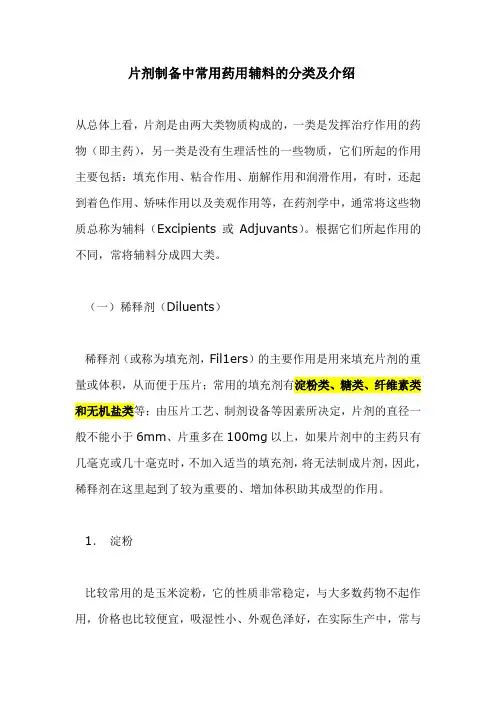 片剂制备中常用药用辅料的分类及介绍

从总体上看，片剂是由两大类物质构成的，一类是发挥治疗作用的药物（即主药），另一类是没有生理活性的一些物质，它们所起的作用主要包括：填充作用、粘合作用、崩解作用和润滑作用，有时，还起到着色作用、矫味作用以及美观作用等，在药剂学中，通常将这些物质总称为辅料（Excipients 或 Adjuvants）。根据它们所起作用的不同，常将辅料分成四大类。

（一）稀释剂（Diluents）

稀释剂（或称为填充剂，Fil1ers）的主要作用是用来填充片剂的重量或体积，从而便于压片；常用的填充剂有淀粉类、糖类、纤维素类和无机盐类等；由压片工艺、制剂设备等因素所决定，片剂的直径一般不能小于 6mm、片重多在 100mg 以上，如果片剂中的主药只有几毫克或几十毫克时，不加入适当的填充剂，将无法制成片剂，因此，稀释剂在这里起到了较为重要的、增加体积助其成型的作用。

1． 淀粉

比较常用的是玉米淀粉，它的性质非常稳定，与大多数药物不起作用，价格也比较便宜，吸湿性小、外观色泽好，在实际生产中，常与